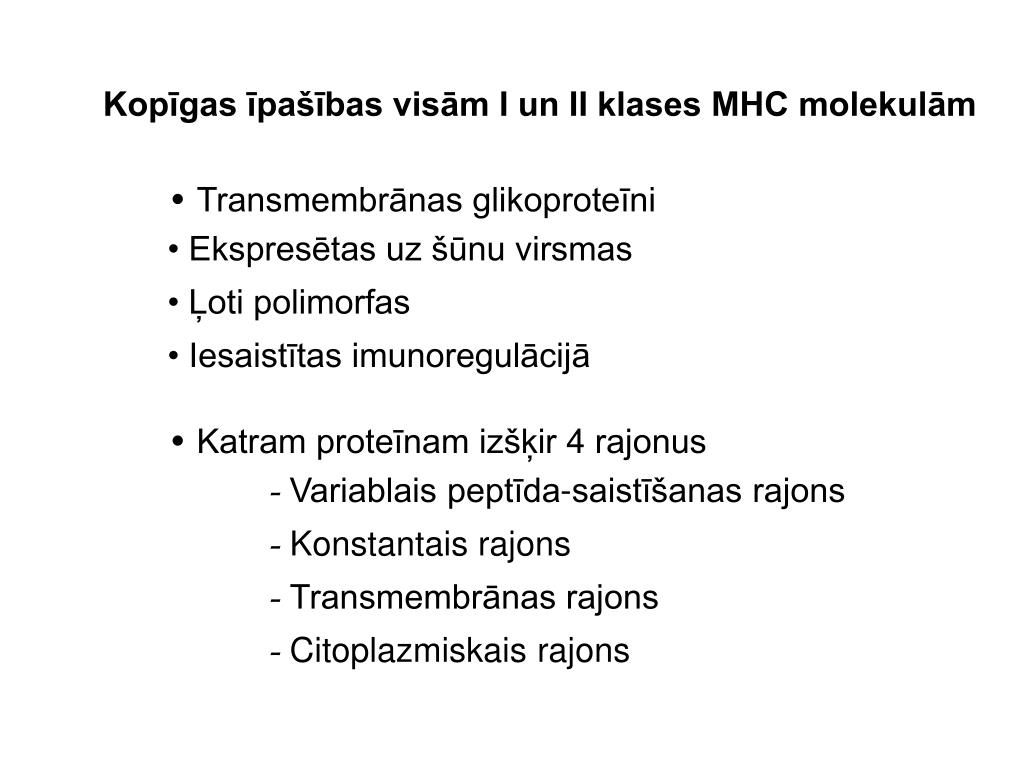 Kopīgas īpašības visām I un II klases MHC molekulām

• Transmembrānas glikoproteīni
• Ekspresētas uz šūnu virsmas
• Ļoti polimorfas
• Iesaistītas imunoregulācijā

• Katram proteīnam izšķir 4 rajonus
- Variablais peptīda-saistīšanas rajons
- Konstantais rajons
- Transmembrānas rajons
- Citoplazmiskais rajons